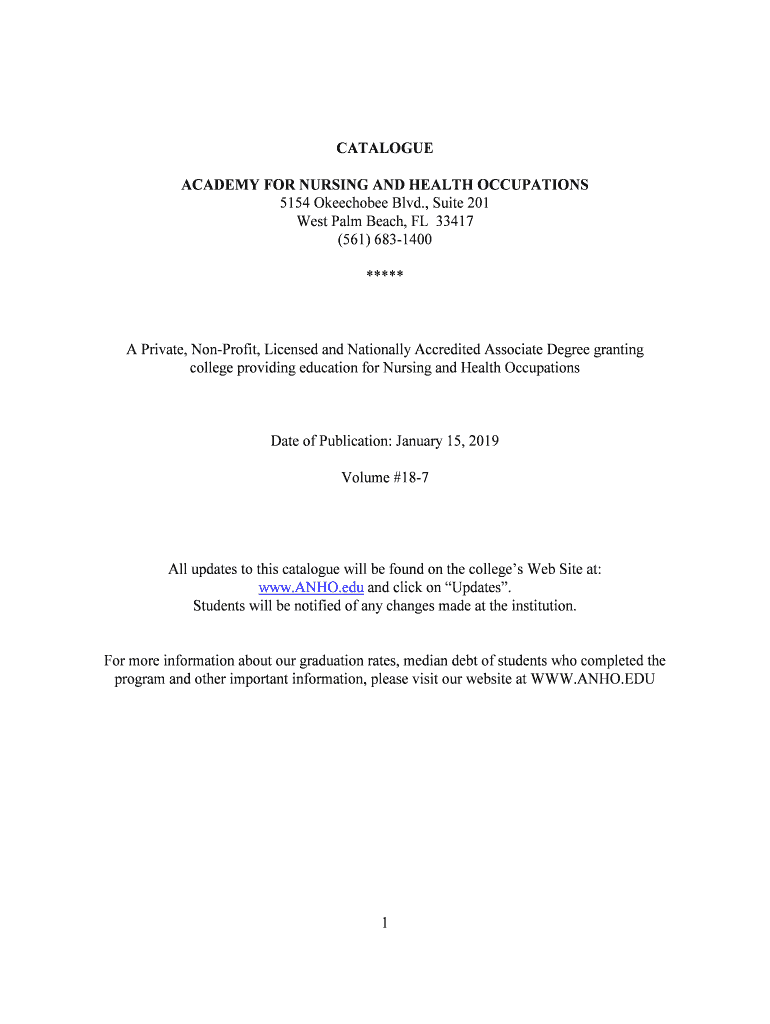 CATALOGUE

ACADEMY FOR NURSING AND HEALTH OCCUPATIONS
5154 Okeechobee Blvd., Suite 201
West Palm Beach, FL 33417
(561) 683-1400

*****

A Private, Non-Profit, Licensed and Nationally Accredited Associate Degree granting college providing education for Nursing and Health Occupations

Date of Publication: January 15, 2019

Volume #18-7

All updates to this catalogue will be found on the college's Web Site at: www.ANHO.edu and click on "Updates".
Students will be notified of any changes made at the institution.

For more information about our graduation rates, median debt of students who completed the program and other important information, please visit our website at WWW.ANHO.EDU

1